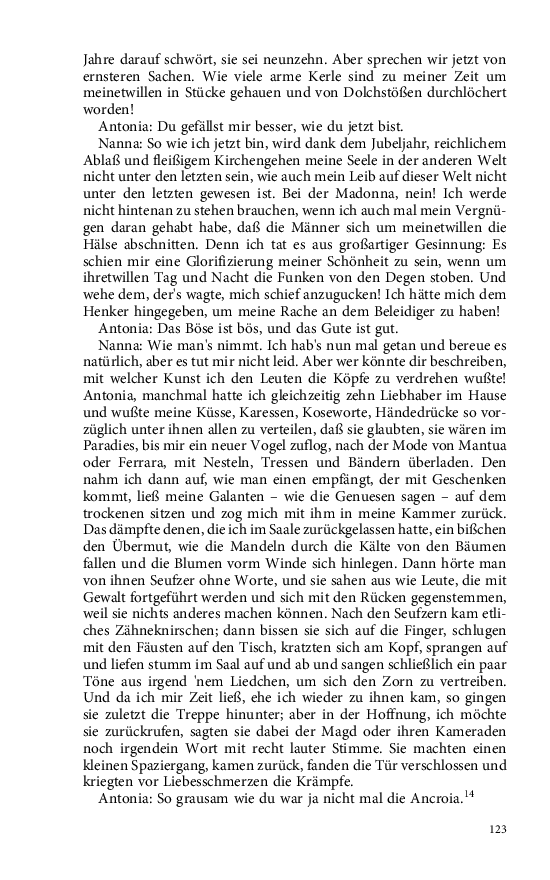 Jahre darauf schwört, sie sei neunzehn. Aber sprechen wir jetzt von ernsteren Sachen. Wie viele arme Kerle sind zu meiner Zeit um meinetwillen in Stücke gehauen und von Dolchstößen durchlöchert worden!

Antonia: Du gefällst mir besser, wie du jetzt bist.

Nanna: So wie ich jetzt bin, wird dank dem Jubeljahr, reichlichem Ablaß und fleißigem Kirchengehen meine Seele in der anderen Welt nicht unter den letzten sein, wie auch mein Leib auf dieser Welt nicht unter den letzten gewesen ist. Bei der Madonna, nein! Ich werde nicht hintenan zu stehen brauchen, wenn ich auch mal mein Vergnügen daran gehabt habe, daß die Männer sich um meinetwillen die Hälse abschnitten. Denn ich tat es aus großartiger Gesinnung: Es schien mir eine Glorifizierung meiner Schönheit zu sein, wenn um ihretwillen Tag und Nacht die Funken von den Degen stoben. Und wehe dem, der's wagte, mich schief anzugucken! Ich hätte mich dem Henker hingegeben, um meine Rache an dem Beleidiger zu haben!

Antonia: Das Böse ist bös, und das Gute ist gut.

Nanna: Wie man's nimmt. Ich hab's nun mal getan und bereue es natürlich, aber es tut mir nicht leid. Aber wer könnte dir beschreiben, mit welcher Kunst ich den Leuten die Köpfe zu verdrehen wußte! Antonia, manchmal hatte ich gleichzeitig zehn Liebhaber im Hause und wußte meine Küsse, Karessen, Koseworte, Händedrücke so vorzüglich unter ihnen allen zu verteilen, daß sie glaubten, sie wären im Paradies, bis mir ein neuer Vogel zuflog, nach der Mode von Mantua oder Ferrara, mit Nesteln, Tressen und Bändern überladen. Den nahm ich dann auf, wie man einen empfängt, der mit Geschenken kommt, ließ meine Galanten – wie die Genuesen sagen – auf dem trockenen sitzen und zog mich mit ihm in meine Kammer zurück. Das dämpfte denen, die ich im Saale zurückgelassen hatte, ein bißchen den Übermut, wie die Mandeln durch die Kälte von den Bäumen fallen und die Blumen vorm Winde sich hinlegen. Dann hörte man von ihnen Seufzer ohne Worte, und sie sahen aus wie Leute, die mit Gewalt fortgeführt werden und sich mit den Rücken gegenstemmen, weil sie nichts anderes machen können. Nach den Seufzern kam etliches Zähneknirschen; dann bissen sie sich auf die Finger, schlugen mit den Fäusten auf den Tisch, kratzten sich am Kopf, sprangen auf und liefen stumm im Saal auf und ab und sangen schließlich ein paar Töne aus irgend 'nem Liedchen, um sich den Zorn zu vertreiben. Und da ich mir Zeit ließ, ehe ich wieder zu ihnen kam, so gingen sie zuletzt die Treppe hinunter; aber in der Hoffnung, ich möchte sie zurückrufen, sagten sie dabei der Magd oder ihren Kameraden noch irgendein Wort mit recht lauter Stimme. Sie machten einen kleinen Spaziergang, kamen zurück, fanden die Tür verschlossen und kriegten vor Liebesschmerzen die Krämpfe.

Antonia: So grausam wie du war ja nicht mal die Ancroia.$^{14}$

123